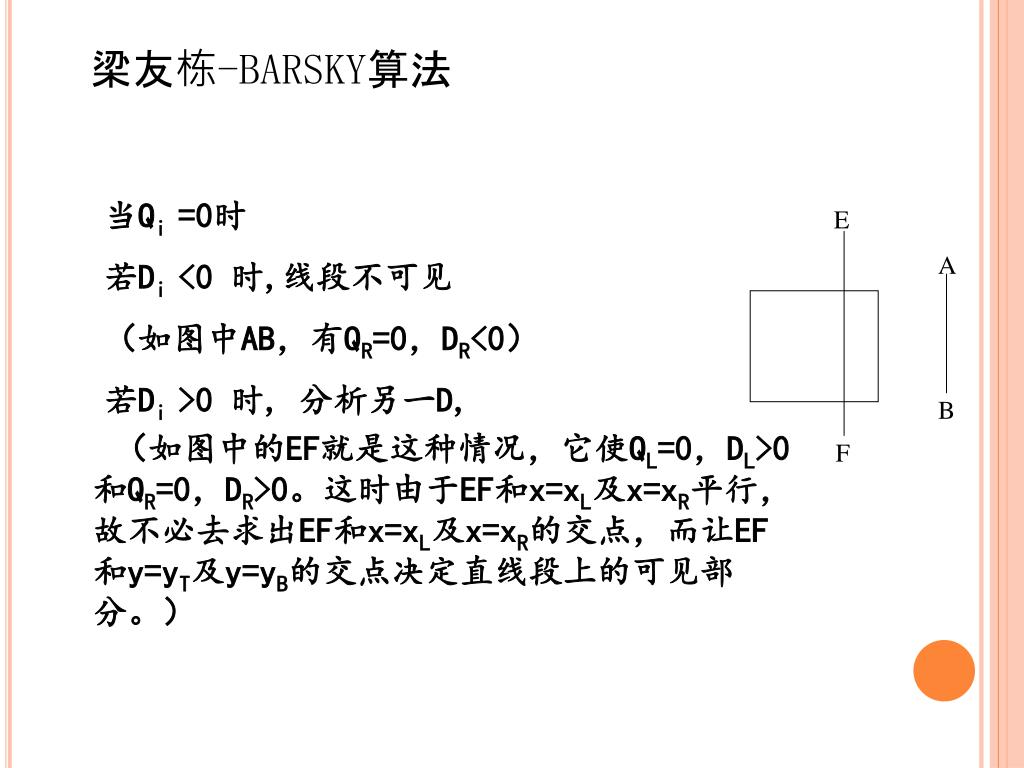 梁友栋-BARSKY算法

当$Q_i$ =0时

若$D_i$ <0 时,线段不可见

（如图中AB，有$Q_R$=0，$D_R$<0）

若$D_i$ >0 时，分析另一D,

（如图中的EF就是这种情况，它使$Q_L$=0，$D_L$>0和$Q_R$=0，$D_R$>0。这时由于EF和$x=x_L$及$x=x_R$平行，故不必去求出EF和$x=x_L$及$x=x_R$的交点，而让EF和$y=y_T$及$y=y_B$的交点决定直线段上的可见部分。）

E

A

B

F